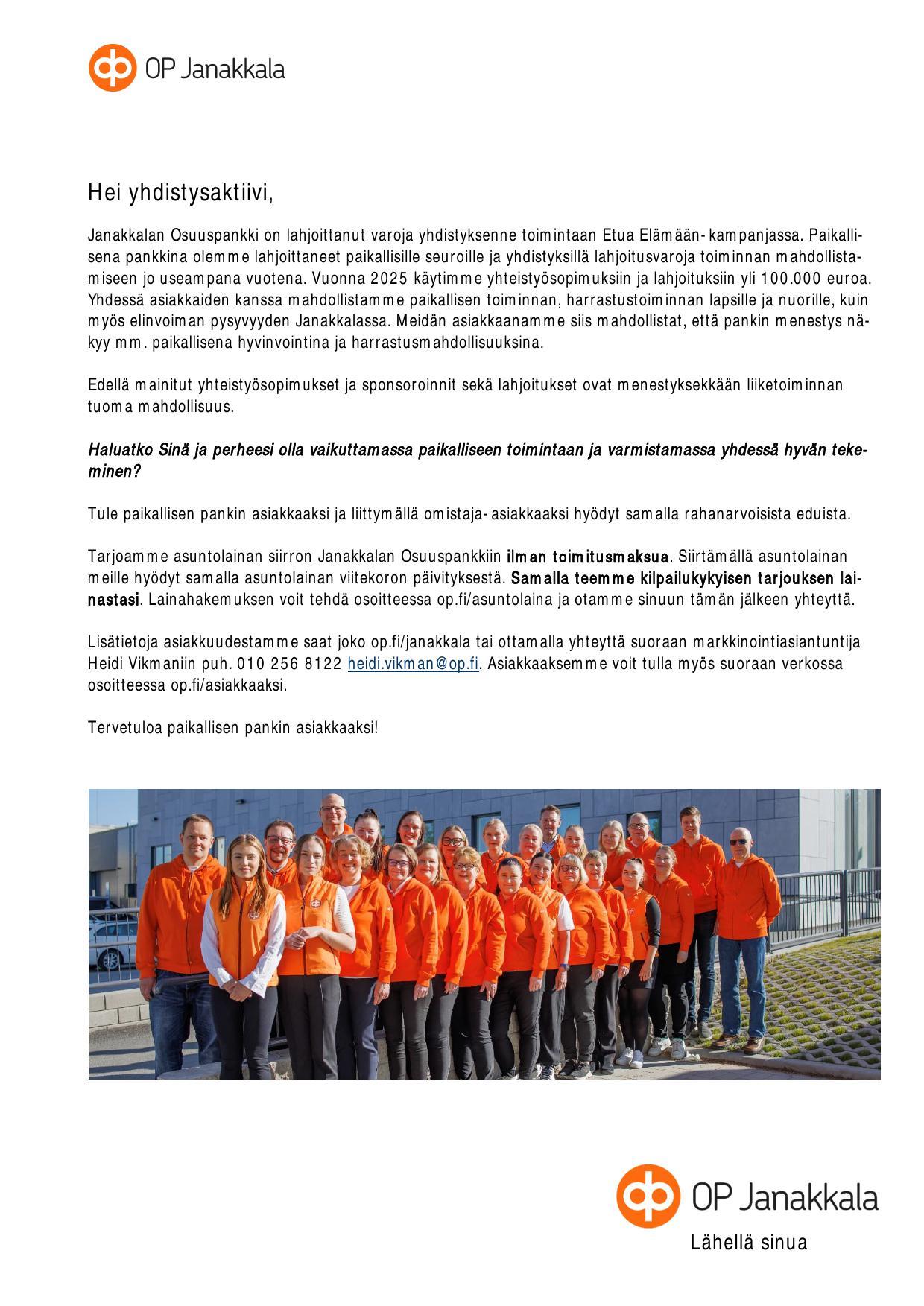 OP Janakkala

Hei yhdistysaktiivi,

Janakkalan Osuuspankki on lahjoittanut varoja yhdistyksenne toimintaan Etua Elämään- kampanjassa. Paikallisena pankkina olemme lahjoittaneet paikallisille seuroille ja yhdistyksillä lahjoitusvaroja toiminnan mahdollistamiseen jo useampana vuotena. Vuonna 2025 käytimme yhteistyösopimuksiin ja lahjoituksiin yli 100.000 euroa. Yhdessä asiakkaiden kanssa mahdollistamme paikallisen toiminnan, harrastustoiminnan lapsille ja nuorille, kuin myös elinvoiman pysyvyyden Janakkalassa. Meidän asiakkaanamme siis mahdollistat, että pankin menestys näkyy mm. paikallisena hyvinvointina ja harrastusmahdollisuuksina.

Edellä mainitut yhteistyösopimukset ja sponsoroinnit sekä lahjoitukset ovat menestyksekkään liiketoiminnan tuoma mahdollisuus.

Haluatko Sinä ja perheesi olla vaikuttamassa paikalliseen toimintaan ja varmistamassa yhdessä hyvän tekeminen?

Tule paikallisen pankin asiakkaaksi ja liittymällä omistaja- asiakkaaksi hyödyt samalla rahanarvoisista eduista.

Tarjoamme asuntolainan siirron Janakkalan Osuuspankkiin ilman toimitusmaksua. Siirtämällä asuntolainan meille hyödyt samalla asuntolainan viitekoron päivityksestä. Samalla teemme kilpailukykyisen tarjouksen lainastasi. Lainahakemuksen voit tehdä osoitteessa op.fi/asuntolaina ja otamme sinuun tämän jälkeen yhteyttä.

Lisätietoja asiakkuudestamme saat joko op.fi/janakkala tai ottamalla yhteyttä suoraan markkinointiasiantuntija Heidi Vikmaniin puh. 010 256 8122 heidi.vikman@op.fi. Asiakkaaksemme voit tulla myös suoraan verkossa osoitteessa op.fi/asiakkaaksi.

Tervetuloa paikallisen pankin asiakkaaksi!

OP Janakkala
Lähellä sinua